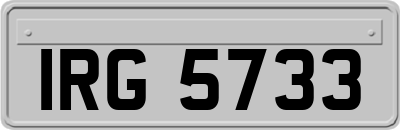 IRG 5733